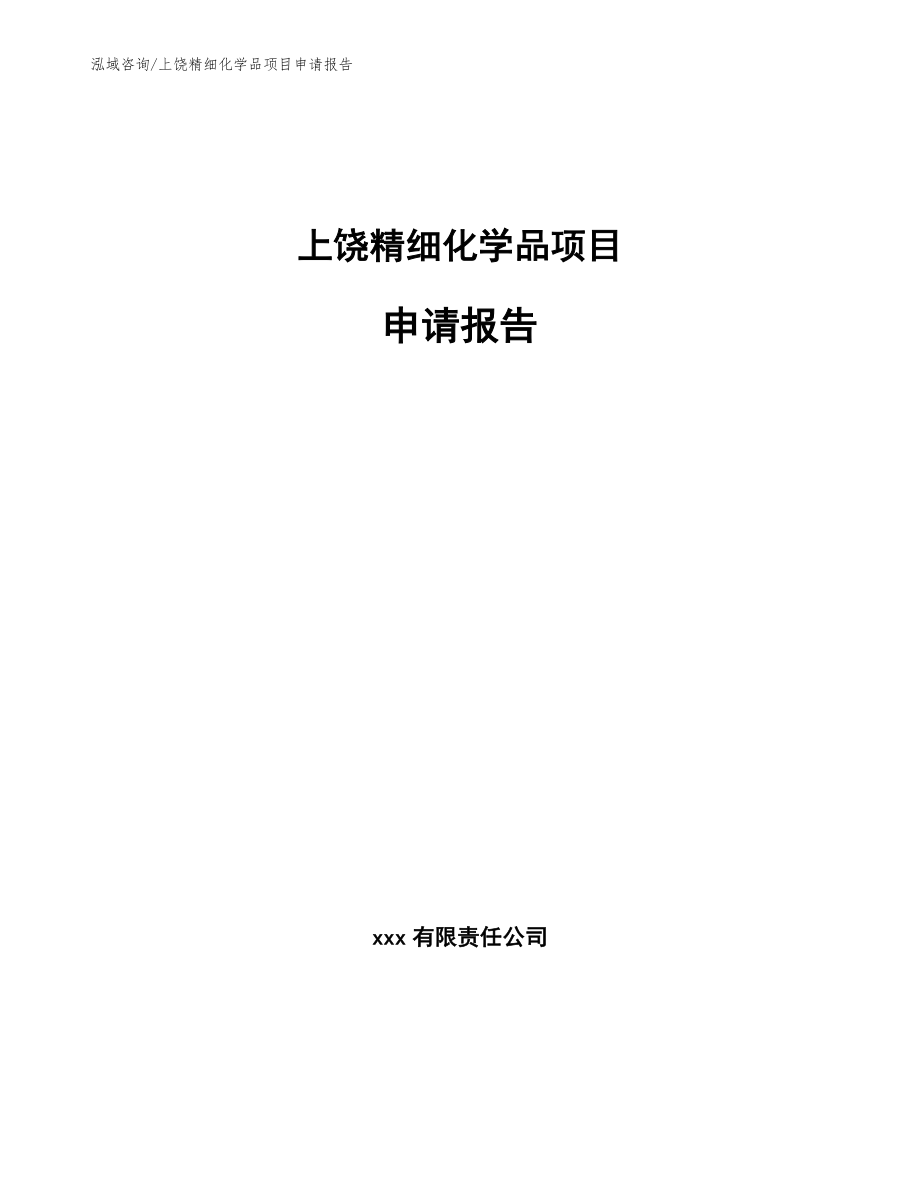 泓域咨询/上饶精细化学品项目申请报告

上饶精细化学品项目

申请报告

xxx 有限责任公司